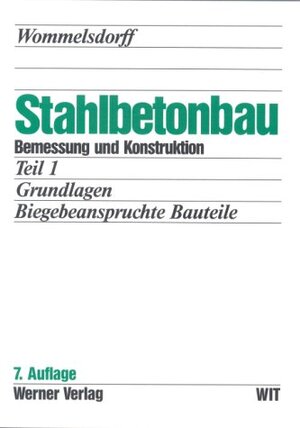 Wommelsdorff

Stahlbetonbau
Bemessung und Konstruktion
Teil 1
Grundlagen
Biegebeanspruchte Bauteile

7. Auflage
Werner Verlag
WIT